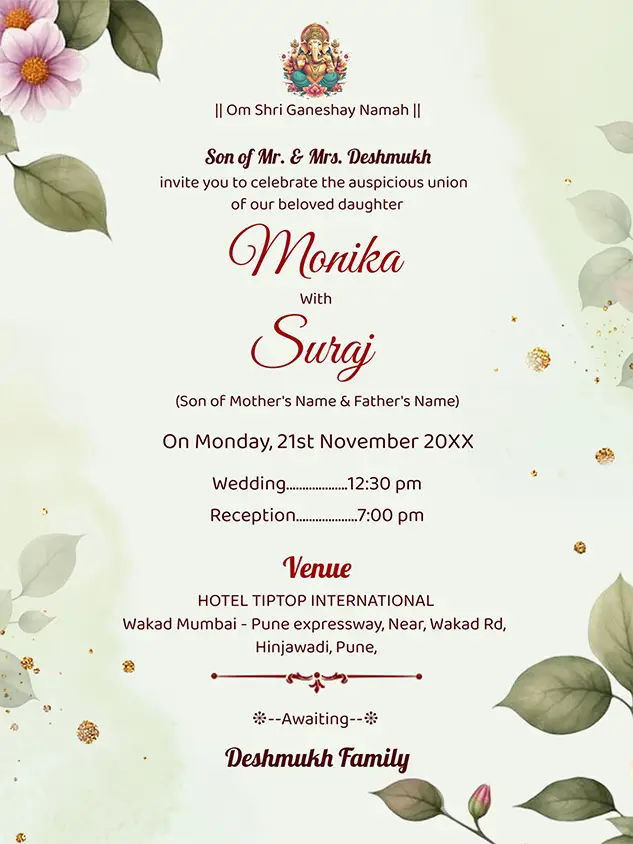 || Om Shri Ganeshay Namah ||

Son of Mr. & Mrs. Deshmukh
invite you to celebrate the auspicious union of our beloved daughter

Monika

With

Suraj

(Son of Mother's Name & Father's Name)

On Monday, 21st November 20XX

Wedding...................12:30 pm
Reception...................7:00 pm

Venue
HOTEL TIPTOP INTERNATIONAL
Wakad Mumbai - Pune expressway, Near, Wakad Rd, Hinjawadi, Pune,

❊--Awaiting--❊

Deshmukh Family